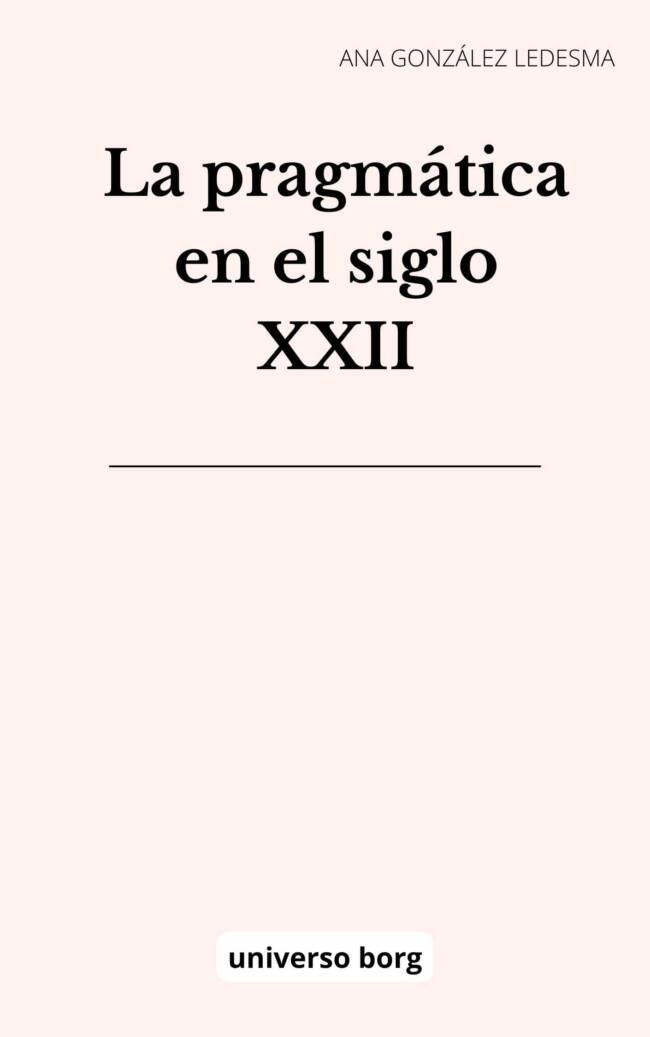 ANA GONZÁLEZ LEDESMA

La pragmática en el siglo XXII

universo borg